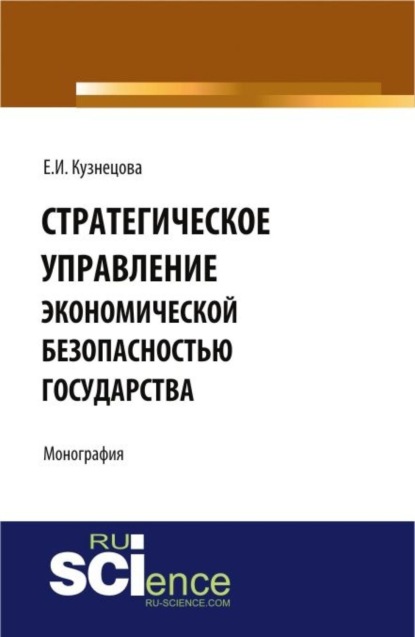 Е.И. Кузнецова

СТРАТЕГИЧЕСКОЕ УПРАВЛЕНИЕ ЭКОНОМИЧЕСКОЙ БЕЗОПАСНОСТЬЮ ГОСУДАРСТВА

Монография

RU SCIence
RU-SCIENCE.COM